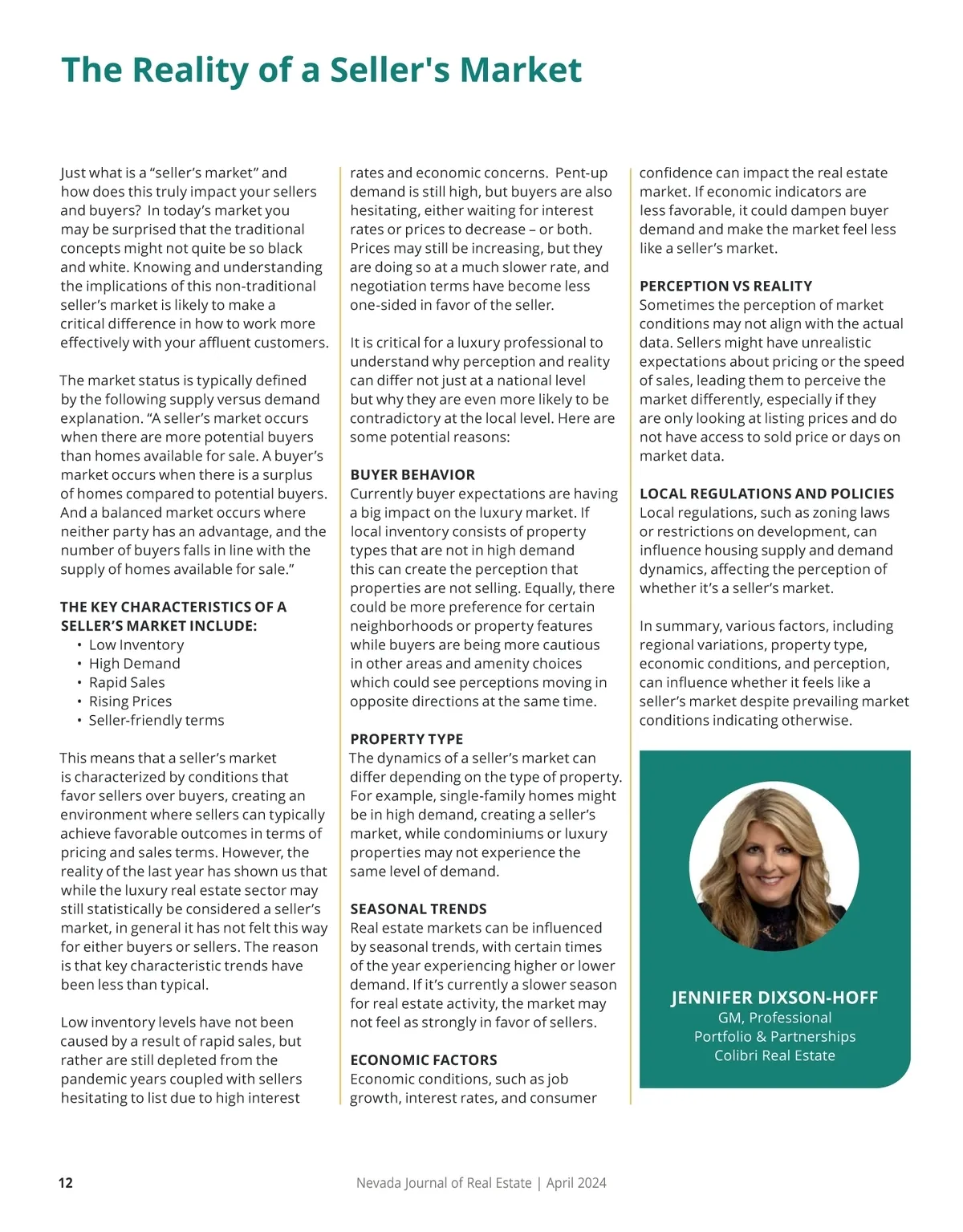 The Reality of a Seller's Market

Just what is a “seller’s market” and how does this truly impact your sellers and buyers? In today’s market you may be surprised that the traditional concepts might not quite be so black and white. Knowing and understanding the implications of this non-traditional seller’s market is likely to make a critical difference in how to work more effectively with your affluent customers.

The market status is typically defined by the following supply versus demand explanation. “A seller’s market occurs when there are more potential buyers than homes available for sale. A buyer’s market occurs when there is a surplus of homes compared to potential buyers. And a balanced market occurs where neither party has an advantage, and the number of buyers falls in line with the supply of homes available for sale.”

THE KEY CHARACTERISTICS OF A SELLER’S MARKET INCLUDE:
• Low Inventory
• High Demand
• Rapid Sales
• Rising Prices
• Seller-friendly terms

This means that a seller’s market is characterized by conditions that favor sellers over buyers, creating an environment where sellers can typically achieve favorable outcomes in terms of pricing and sales terms. However, the reality of the last year has shown us that while the luxury real estate sector may still statistically be considered a seller’s market, in general it has not felt this way for either buyers or sellers. The reason is that key characteristic trends have been less than typical.

Low inventory levels have not been caused by a result of rapid sales, but rather are still depleted from the pandemic years coupled with sellers hesitating to list due to high interest rates and economic concerns. Pent-up demand is still high, but buyers are also hesitating, either waiting for interest rates or prices to decrease – or both. Prices may still be increasing, but they are doing so at a much slower rate, and negotiation terms have become less one-sided in favor of the seller.

It is critical for a luxury professional to understand why perception and reality can differ not just at a national level but why they are even more likely to be contradictory at the local level. Here are some potential reasons:

BUYER BEHAVIOR
Currently buyer expectations are having a big impact on the luxury market. If local inventory consists of property types that are not in high demand this can create the perception that properties are not selling. Equally, there could be more preference for certain neighborhoods or property features while buyers are being more cautious in other areas and amenity choices which could see perceptions moving in opposite directions at the same time.

PROPERTY TYPE
The dynamics of a seller’s market can differ depending on the type of property. For example, single-family homes might be in high demand, creating a seller’s market, while condominiums or luxury properties may not experience the same level of demand.

SEASONAL TRENDS
Real estate markets can be influenced by seasonal trends, with certain times of the year experiencing higher or lower demand. If it’s currently a slower season for real estate activity, the market may not feel as strongly in favor of sellers.

ECONOMIC FACTORS
Economic conditions, such as job growth, interest rates, and consumer confidence can impact the real estate market. If economic indicators are less favorable, it could dampen buyer demand and make the market feel less like a seller’s market.

PERCEPTION VS REALITY
Sometimes the perception of market conditions may not align with the actual data. Sellers might have unrealistic expectations about pricing or the speed of sales, leading them to perceive the market differently, especially if they are only looking at listing prices and do not have access to sold price or days on market data.

LOCAL REGULATIONS AND POLICIES
Local regulations, such as zoning laws or restrictions on development, can influence housing supply and demand dynamics, affecting the perception of whether it’s a seller’s market.

In summary, various factors, including regional variations, property type, economic conditions, and perception, can influence whether it feels like a seller’s market despite prevailing market conditions indicating otherwise.

JENNIFER DIXSON-HOFF
GM, Professional Portfolio & Partnerships
Colibri Real Estate

12
Nevada Journal of Real Estate | April 2024